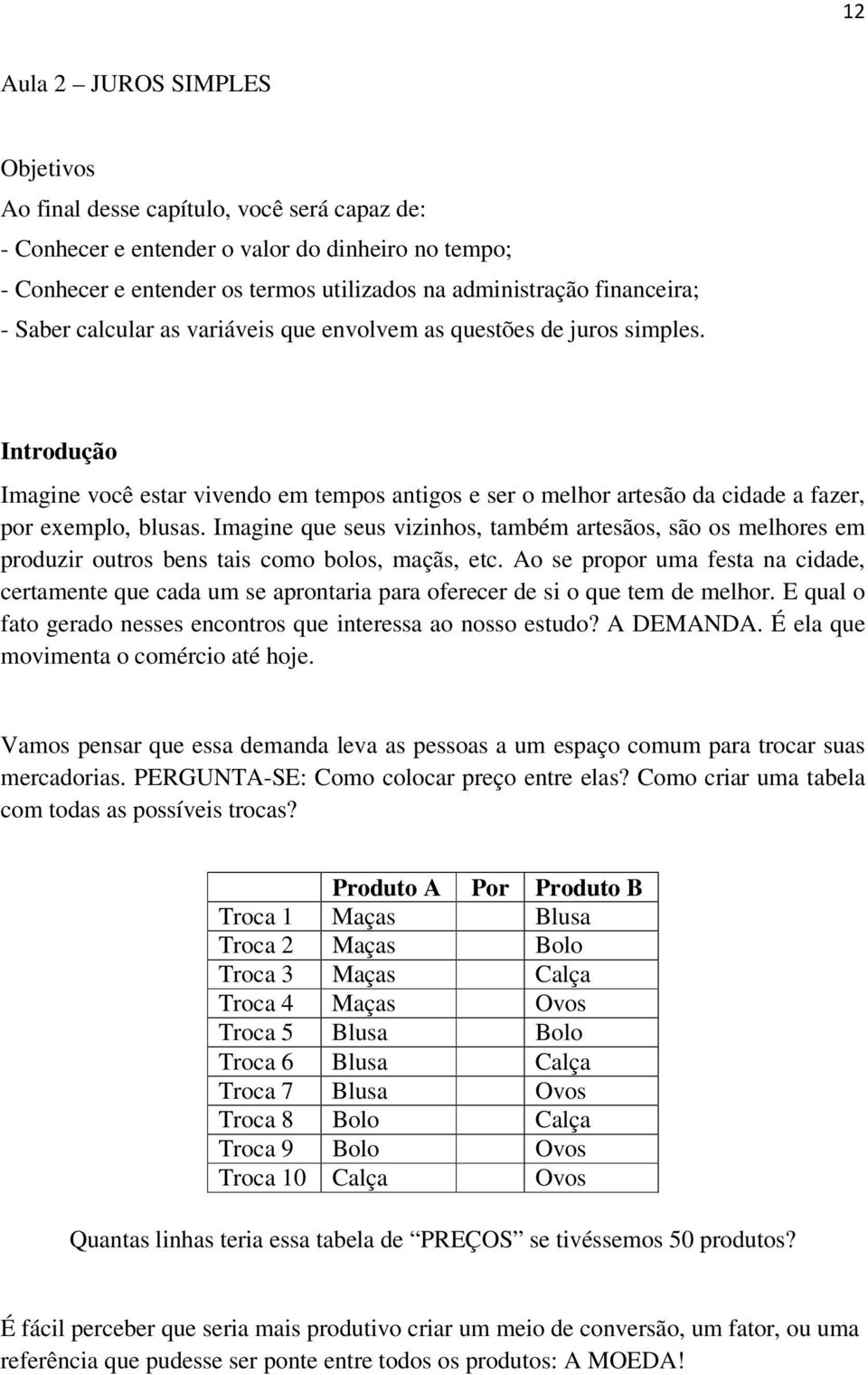 12

Aula 2 – JUROS SIMPLES

Objetivos
Ao final desse capítulo, você será capaz de:
- Conhecer e entender o valor do dinheiro no tempo;
- Conhecer e entender os termos utilizados na administração financeira;
- Saber calcular as variáveis que envolvem as questões de juros simples.

Introdução
Imagine você estar vivendo em tempos antigos e ser o melhor artesão da cidade a fazer, por exemplo, blusas. Imagine que seus vizinhos, também artesãos, são os melhores em produzir outros bens tais como bolos, maçãs, etc. Ao se propor uma festa na cidade, certamente que cada um se aprontaria para oferecer de si o que tem de melhor. E qual o fato gerado nesses encontros que interessa ao nosso estudo? A DEMANDA. É ela que movimenta o comércio até hoje.

Vamos pensar que essa demanda leva as pessoas a um espaço comum para trocar suas mercadorias. PERGUNTA-SE: Como colocar preço entre elas? Como criar uma tabela com todas as possíveis trocas?

| | Produto A | Por | Produto B |
|---|---|---|---|
| Troca 1 | Maças | | Blusa |
| Troca 2 | Maças | | Bolo |
| Troca 3 | Maças | | Calça |
| Troca 4 | Maças | | Ovos |
| Troca 5 | Blusa | | Bolo |
| Troca 6 | Blusa | | Calça |
| Troca 7 | Blusa | | Ovos |
| Troca 8 | Bolo | | Calça |
| Troca 9 | Bolo | | Ovos |
| Troca 10 | Calça | | Ovos |

Quantas linhas teria essa tabela de “PREÇOS” se tivéssemos 50 produtos?

É fácil perceber que seria mais produtivo criar um meio de conversão, um fator, ou uma referência que pudesse ser ponte entre todos os produtos: A MOEDA!